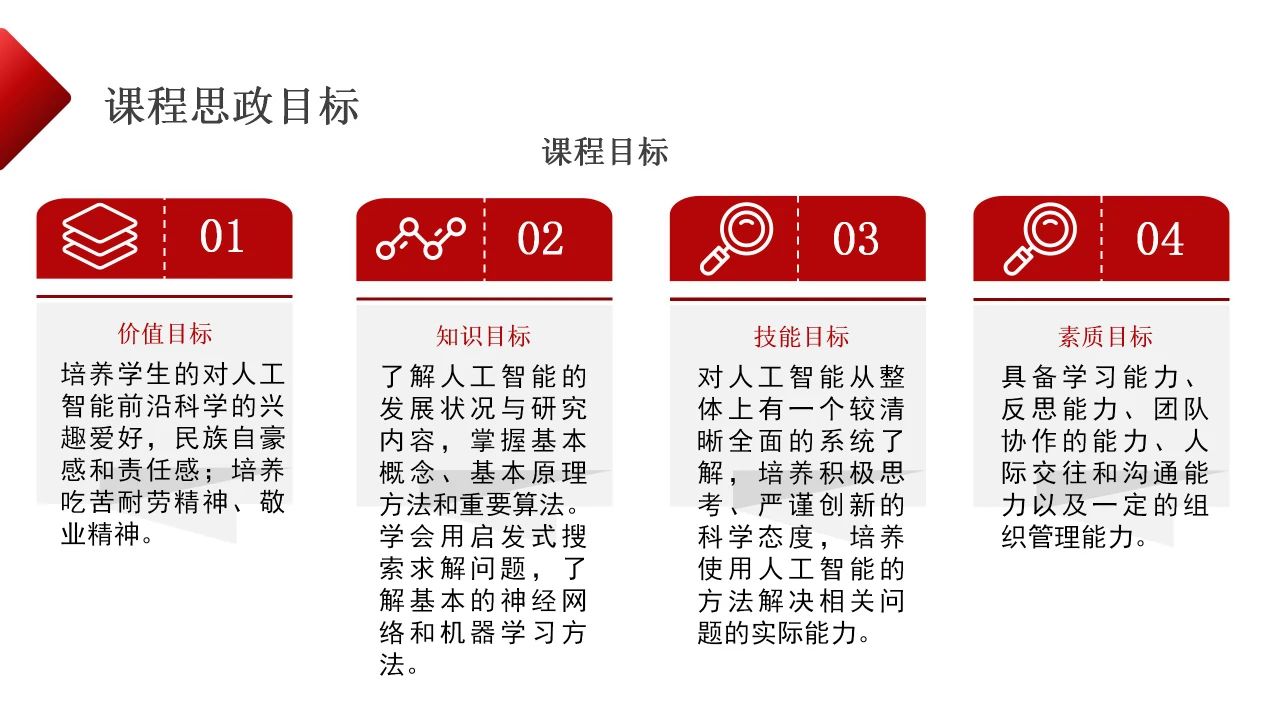 课程思政目标

课程目标

01

价值目标

培养学生的对人工智能前沿科学的兴趣爱好，民族自豪感和责任感；培养吃苦耐劳精神、敬业精神。

02

知识目标

了解人工智能的发展状况与研究内容，掌握基本概念、基本原理方法和重要算法。学会用启发式搜索求解问题，了解基本的神经网络和机器学习方法。

03

技能目标

对人工智能从整体上有一个较清晰全面的系统了解，培养积极思考、严谨创新的科学态度，培养使用人工智能的方法解决相关问题的实际能力。

04

素质目标

具备学习能力、反思能力、团队协作的能力、人际交往和沟通能力以及一定的组织管理能力。